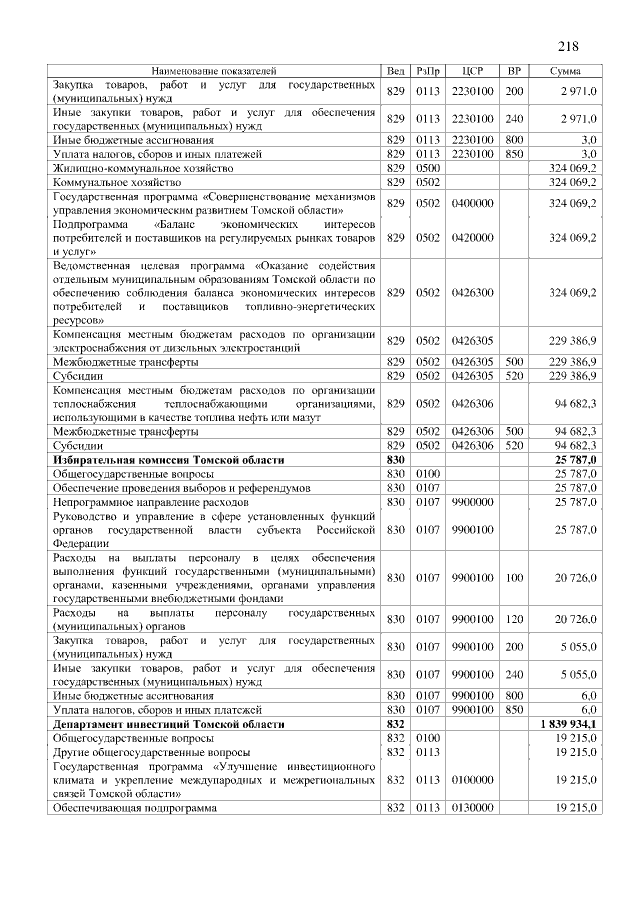 218

| Наименование показателей | Вед | РзПр | ЦСР | ВР | Сумма |
|---|---|---|---|---|---|
| Закупка товаров, работ и услуг для государственных (муниципальных) нужд | 829 | 0113 | 2230100 | 200 | 2 971,0 |
| Иные закупки товаров, работ и услуг для обеспечения государственных (муниципальных) нужд | 829 | 0113 | 2230100 | 240 | 2 971,0 |
| Иные бюджетные ассигнования | 829 | 0113 | 2230100 | 800 | 3,0 |
| Уплата налогов, сборов и иных платежей | 829 | 0113 | 2230100 | 850 | 3,0 |
| Жилищно-коммунальное хозяйство | 829 | 0500 | | | 324 069,2 |
| Коммунальное хозяйство | 829 | 0502 | | | 324 069,2 |
| Государственная программа «Совершенствование механизмов управления экономическим развитием Томской области» | 829 | 0502 | 0400000 | | 324 069,2 |
| Подпрограмма «Баланс экономических интересов потребителей и поставщиков на регулируемых рынках товаров и услуг» | 829 | 0502 | 0420000 | | 324 069,2 |
| Ведомственная целевая программа «Оказание содействия отдельным муниципальным образованиям Томской области по обеспечению соблюдения баланса экономических интересов потребителей и поставщиков топливно-энергетических ресурсов» | 829 | 0502 | 0426300 | | 324 069,2 |
| Компенсация местным бюджетам расходов по организации электроснабжения от дизельных электростанций | 829 | 0502 | 0426305 | | 229 386,9 |
| Межбюджетные трансферты | 829 | 0502 | 0426305 | 500 | 229 386,9 |
| Субсидии | 829 | 0502 | 0426305 | 520 | 229 386,9 |
| Компенсация местным бюджетам расходов по организации теплоснабжения теплоснабжающими организациями, использующими в качестве топлива нефть или мазут | 829 | 0502 | 0426306 | | 94 682,3 |
| Межбюджетные трансферты | 829 | 0502 | 0426306 | 500 | 94 682,3 |
| Субсидии | 829 | 0502 | 0426306 | 520 | 94 682,3 |
| **Избирательная комиссия Томской области** | **830** | | | | **25 787,0** |
| Общегосударственные вопросы | 830 | 0100 | | | 25 787,0 |
| Обеспечение проведения выборов и референдумов | 830 | 0107 | | | 25 787,0 |
| Непрограммное направление расходов | 830 | 0107 | 9900000 | | 25 787,0 |
| Руководство и управление в сфере установленных функций органов государственной власти субъекта Российской Федерации | 830 | 0107 | 9900100 | | 25 787,0 |
| Расходы на выплаты персоналу в целях обеспечения выполнения функций государственными (муниципальными) органами, казенными учреждениями, органами управления государственными внебюджетными фондами | 830 | 0107 | 9900100 | 100 | 20 726,0 |
| Расходы на выплаты персоналу государственных (муниципальных) органов | 830 | 0107 | 9900100 | 120 | 20 726,0 |
| Закупка товаров, работ и услуг для государственных (муниципальных) нужд | 830 | 0107 | 9900100 | 200 | 5 055,0 |
| Иные закупки товаров, работ и услуг для обеспечения государственных (муниципальных) нужд | 830 | 0107 | 9900100 | 240 | 5 055,0 |
| Иные бюджетные ассигнования | 830 | 0107 | 9900100 | 800 | 6,0 |
| Уплата налогов, сборов и иных платежей | 830 | 0107 | 9900100 | 850 | 6,0 |
| **Департамент инвестиций Томской области** | **832** | | | | **1 839 934,1** |
| Общегосударственные вопросы | 832 | 0100 | | | 19 215,0 |
| Другие общегосударственные вопросы | 832 | 0113 | | | 19 215,0 |
| Государственная программа «Улучшение инвестиционного климата и укрепление международных и межрегиональных связей Томской области» | 832 | 0113 | 0100000 | | 19 215,0 |
| Обеспечивающая подпрограмма | 832 | 0113 | 0130000 | | 19 215,0 |